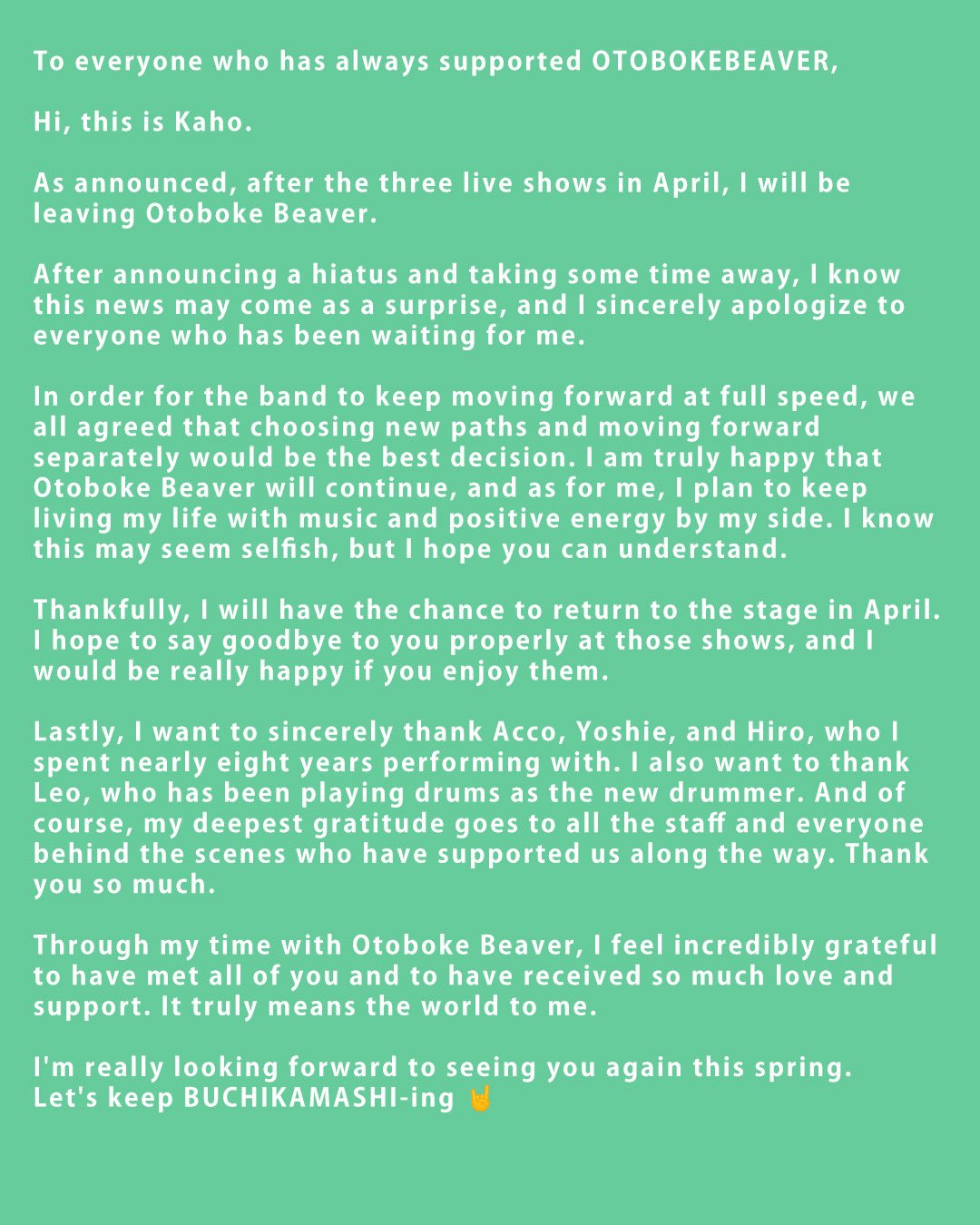 To everyone who has always supported OTOBOKEBEAVER,

Hi, this is Kaho.

As announced, after the three live shows in April, I will be leaving Otoboke Beaver.

After announcing a hiatus and taking some time away, I know this news may come as a surprise, and I sincerely apologize to everyone who has been waiting for me.

In order for the band to keep moving forward at full speed, we all agreed that choosing new paths and moving forward separately would be the best decision. I am truly happy that Otoboke Beaver will continue, and as for me, I plan to keep living my life with music and positive energy by my side. I know this may seem selfish, but I hope you can understand.

Thankfully, I will have the chance to return to the stage in April. I hope to say goodbye to you properly at those shows, and I would be really happy if you enjoy them.

Lastly, I want to sincerely thank Acco, Yoshie, and Hiro, who I spent nearly eight years performing with. I also want to thank Leo, who has been playing drums as the new drummer. And of course, my deepest gratitude goes to all the staff and everyone behind the scenes who have supported us along the way. Thank you so much.

Through my time with Otoboke Beaver, I feel incredibly grateful to have met all of you and to have received so much love and support. It truly means the world to me.

I'm really looking forward to seeing you again this spring.
Let's keep BUCHIKAMASHI-ing 🤘